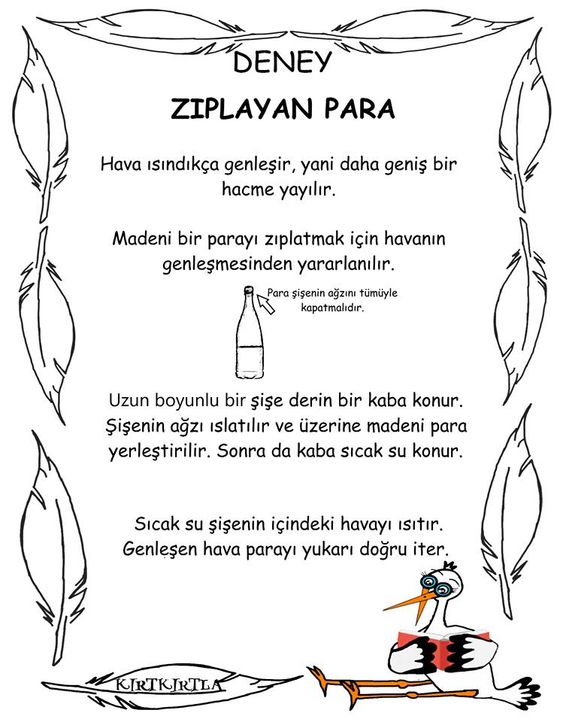 DENEY

ZIPLAYAN PARA

Hava ısındıkça genleşir, yani daha geniş bir hacme yayılır.

Madeni bir parayı zıplatmak için havanın genleşmesinden yararlanılır.

Para şişenin ağzını tümüyle kapatmalıdır.

Uzun boyunlu bir şişe derin bir kaba konur. Şişenin ağzı ıslatılır ve üzerine madeni para yerleştirilir. Sonra da kaba sıcak su konur.

Sıcak su şişenin içindeki havayı ısıtır. Genleşen hava parayı yukarı doğru iter.

KIRTKIRTLA